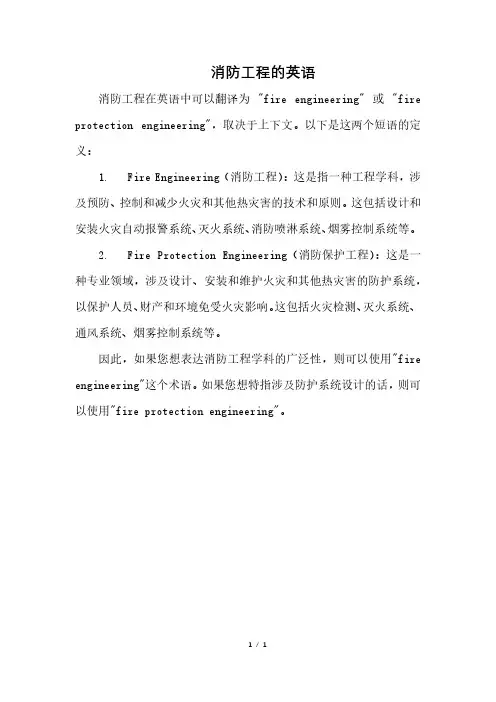 消防工程的英语

消防工程在英语中可以翻译为 "fire engineering" 或 "fire protection engineering"，取决于上下文。以下是这两个短语的定义：

1. Fire Engineering（消防工程）：这是指一种工程学科，涉及预防、控制和减少火灾和其他热灾害的技术和原则。这包括设计和安装火灾自动报警系统、灭火系统、消防喷淋系统、烟雾控制系统等。

2. Fire Protection Engineering（消防保护工程）：这是一种专业领域，涉及设计、安装和维护火灾和其他热灾害的防护系统，以保护人员、财产和环境免受火灾影响。这包括火灾检测、灭火系统、通风系统、烟雾控制系统等。

因此，如果您想表达消防工程学科的广泛性，则可以使用"fire engineering"这个术语。如果您想特指涉及防护系统设计的话，则可以使用"fire protection engineering"。

1 / 1